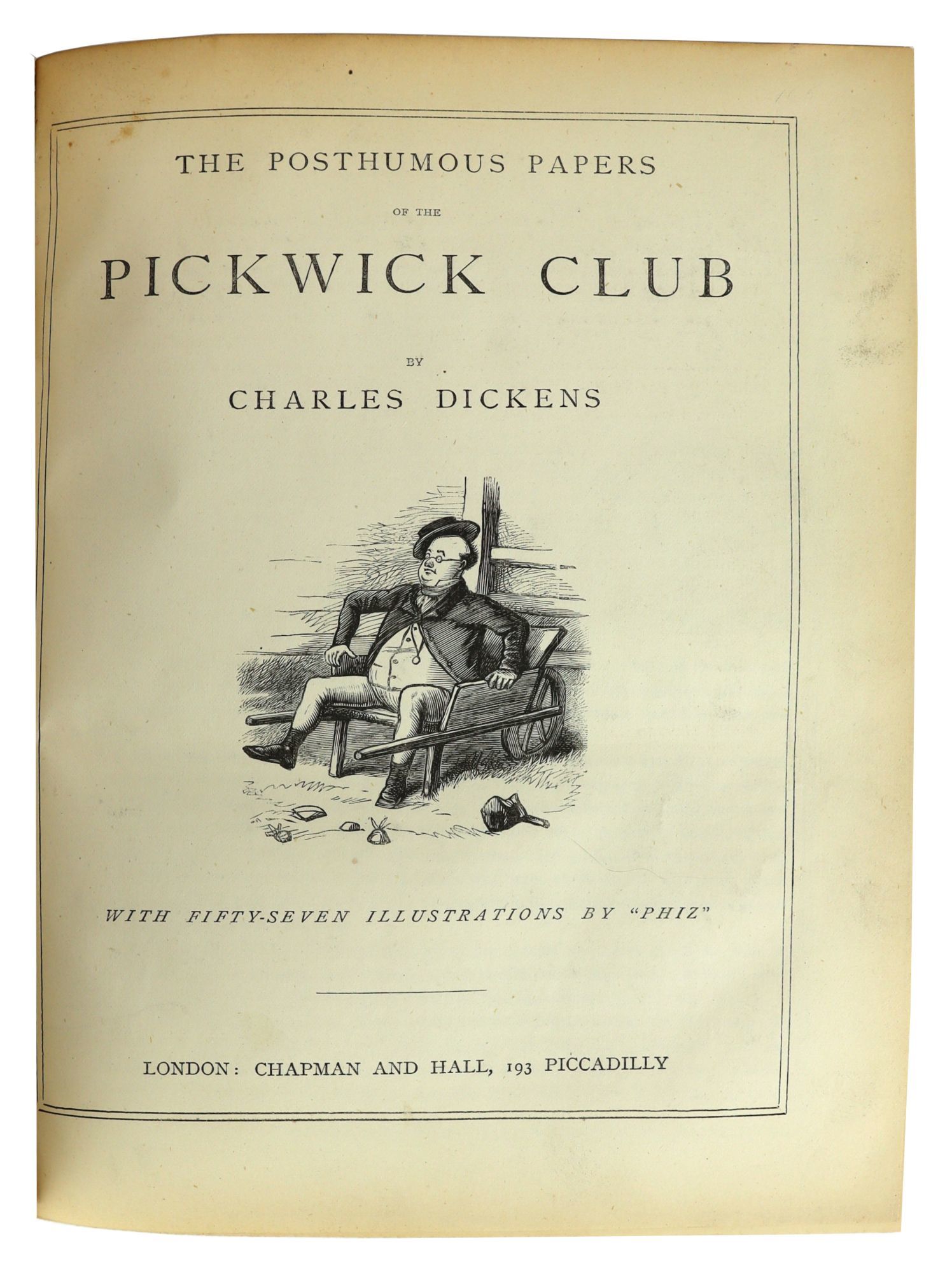 THE POSTHUMOUS PAPERS

OF THE

PICKWICK CLUB

BY

CHARLES DICKENS

WITH FIFTY-SEVEN ILLUSTRATIONS BY "PHIZ"

LONDON: CHAPMAN AND HALL, 193 PICCADILLY